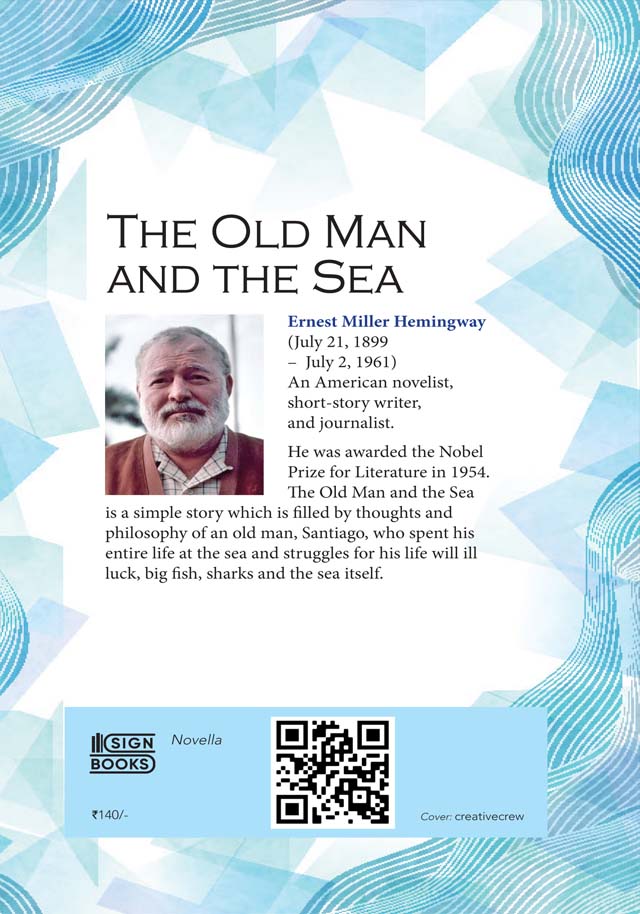 THE OLD MAN AND THE SEA

Ernest Miller Hemingway
(July 21, 1899 – July 2, 1961)
An American novelist, short-story writer, and journalist.

He was awarded the Nobel Prize for Literature in 1954. The Old Man and the Sea is a simple story which is filled by thoughts and philosophy of an old man, Santiago, who spent his entire life at the sea and struggles for his life will ill luck, big fish, sharks and the sea itself.

SIGN BOOKS

Novella

₹140/-

Cover: creativecrew